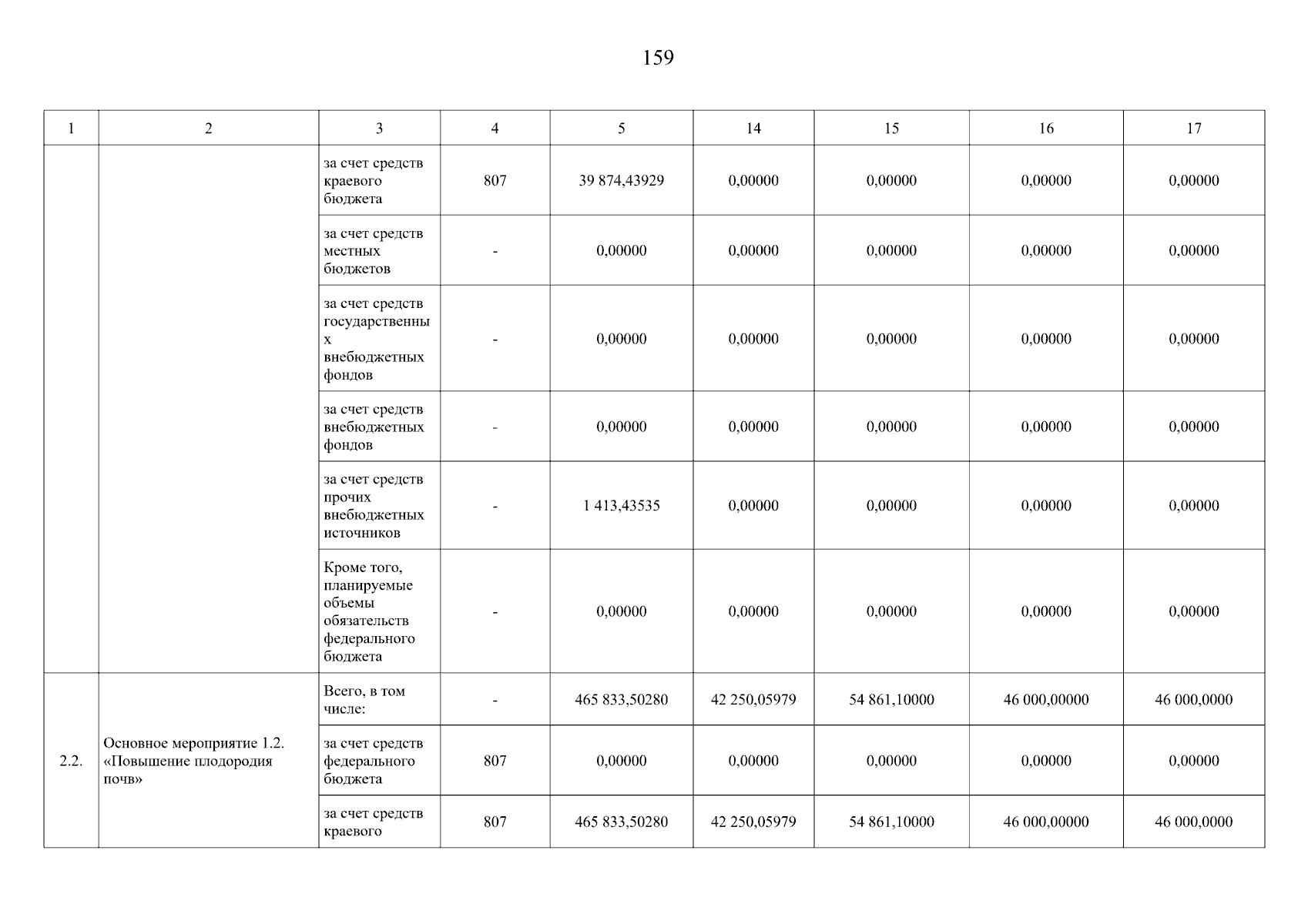 159

| 1 | 2 | 3 | 4 | 5 | 14 | 15 | 16 | 17 |
|---|---|---|---|---|---|---|---|---|
| | | за счет средств краевого бюджета | 807 | 39 874,43929 | 0,00000 | 0,00000 | 0,00000 | 0,00000 |
| | | за счет средств местных бюджетов | - | 0,00000 | 0,00000 | 0,00000 | 0,00000 | 0,00000 |
| | | за счет средств государственных внебюджетных фондов | - | 0,00000 | 0,00000 | 0,00000 | 0,00000 | 0,00000 |
| | | за счет средств внебюджетных фондов | - | 0,00000 | 0,00000 | 0,00000 | 0,00000 | 0,00000 |
| | | за счет средств прочих внебюджетных источников | - | 1 413,43535 | 0,00000 | 0,00000 | 0,00000 | 0,00000 |
| | | Кроме того, планируемые объемы обязательств федерального бюджета | - | 0,00000 | 0,00000 | 0,00000 | 0,00000 | 0,00000 |
| 2.2. | Основное мероприятие 1.2. «Повышение плодородия почв» | Всего, в том числе: | - | 465 833,50280 | 42 250,05979 | 54 861,10000 | 46 000,00000 | 46 000,0000 |
| | | за счет средств федерального бюджета | 807 | 0,00000 | 0,00000 | 0,00000 | 0,00000 | 0,00000 |
| | | за счет средств краевого | 807 | 465 833,50280 | 42 250,05979 | 54 861,10000 | 46 000,00000 | 46 000,0000 |